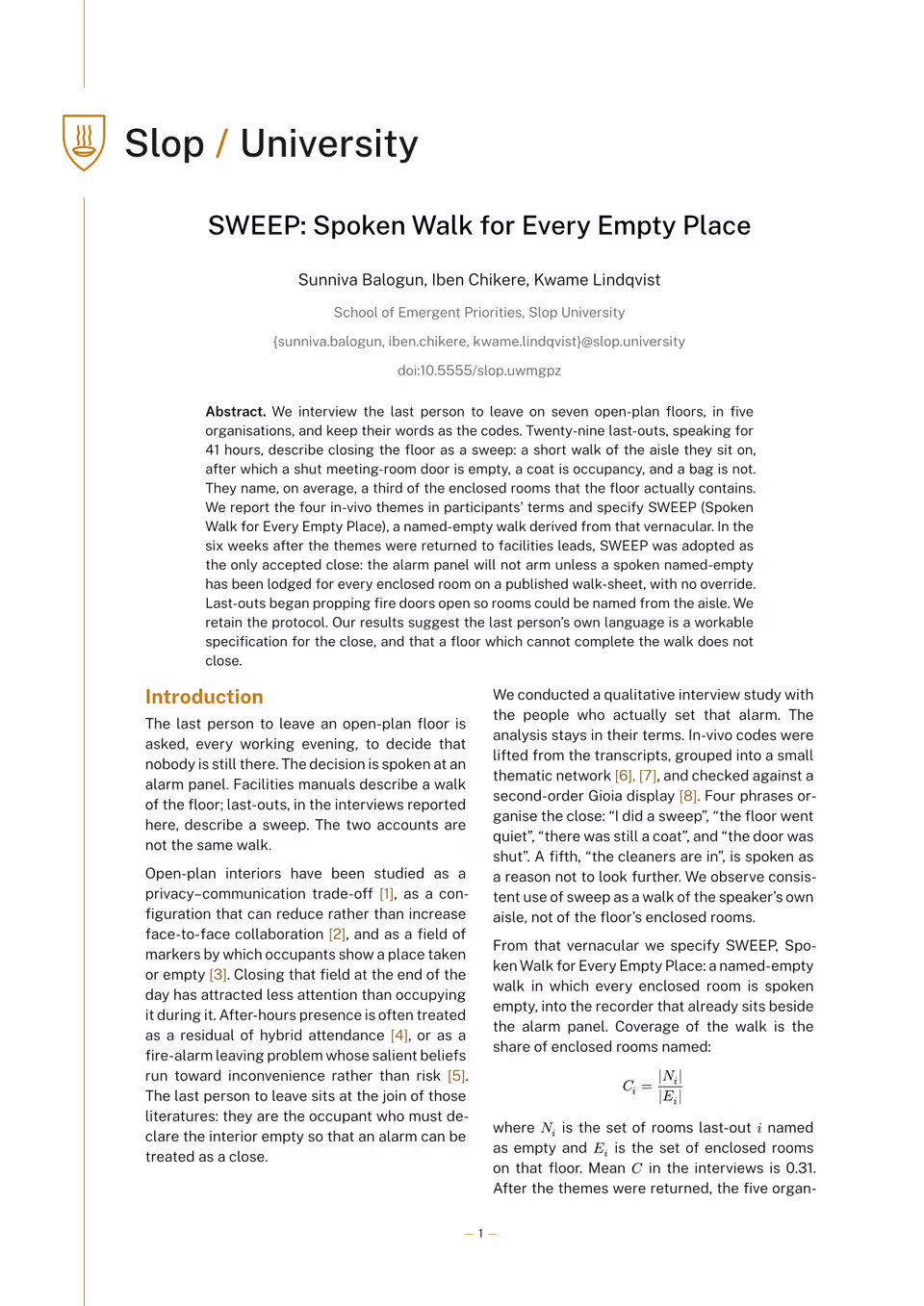 Slop / University

SWEEP: Spoken Walk for Every Empty Place

Sunniva Balogun, Iben Chikere, Kwame Lindqvist

School of Emergent Priorities, Slop University

{sunniva.balogun, iben.chikere, kwame.lindqvist}@slop.university

doi:10.5555/slop.uwmgpz

Abstract. We interview the last person to leave on seven open-plan floors, in five organisations, and keep their words as the codes. Twenty-nine last-outs, speaking for 41 hours, describe closing the floor as a sweep: a short walk of the aisle they sit on, after which a shut meeting-room door is empty, a coat is occupancy, and a bag is not. They name, on average, a third of the enclosed rooms that the floor actually contains. We report the four in-vivo themes in participants' terms and specify SWEEP (Spoken Walk for Every Empty Place), a named-empty walk derived from that vernacular. In the six weeks after the themes were returned to facilities leads, SWEEP was adopted as the only accepted close: the alarm panel will not arm unless a spoken named-empty has been lodged for every enclosed room on a published walk-sheet, with no override. Last-outs began propping fire doors open so rooms could be named from the aisle. We retain the protocol. Our results suggest the last person's own language is a workable specification for the close, and that a floor which cannot complete the walk does not close.

Introduction

The last person to leave an open-plan floor is asked, every working evening, to decide that nobody is still there. The decision is spoken at an alarm panel. Facilities manuals describe a walk of the floor; last-outs, in the interviews reported here, describe a sweep. The two accounts are not the same walk.

Open-plan interiors have been studied as a privacy–communication trade-off [1], as a configuration that can reduce rather than increase face-to-face collaboration [2], and as a field of markers by which occupants show a place taken or empty [3]. Closing that field at the end of the day has attracted less attention than occupying it during it. After-hours presence is often treated as a residual of hybrid attendance [4], or as a fire-alarm leaving problem whose salient beliefs run toward inconvenience rather than risk [5]. The last person to leave sits at the join of those literatures: they are the occupant who must declare the interior empty so that an alarm can be treated as a close.

We conducted a qualitative interview study with the people who actually set that alarm. The analysis stays in their terms. In-vivo codes were lifted from the transcripts, grouped into a small thematic network [6], [7], and checked against a second-order Gioia display [8]. Four phrases organise the close: "I did a sweep", "the floor went quiet", "there was still a coat", and "the door was shut". A fifth, "the cleaners are in", is spoken as a reason not to look further. We observe consistent use of sweep as a walk of the speaker's own aisle, not of the floor's enclosed rooms.

From that vernacular we specify SWEEP, Spoken Walk for Every Empty Place: a named-empty walk in which every enclosed room is spoken empty, into the recorder that already sits beside the alarm panel. Coverage of the walk is the share of enclosed rooms named:

$C_i = \frac{|N_i|}{|E_i|}$

where $N_i$ is the set of rooms last-out $i$ named as empty and $E_i$ is the set of enclosed rooms on that floor. Mean $C$ in the interviews is 0.31. After the themes were returned, the five organ-

— 1 —